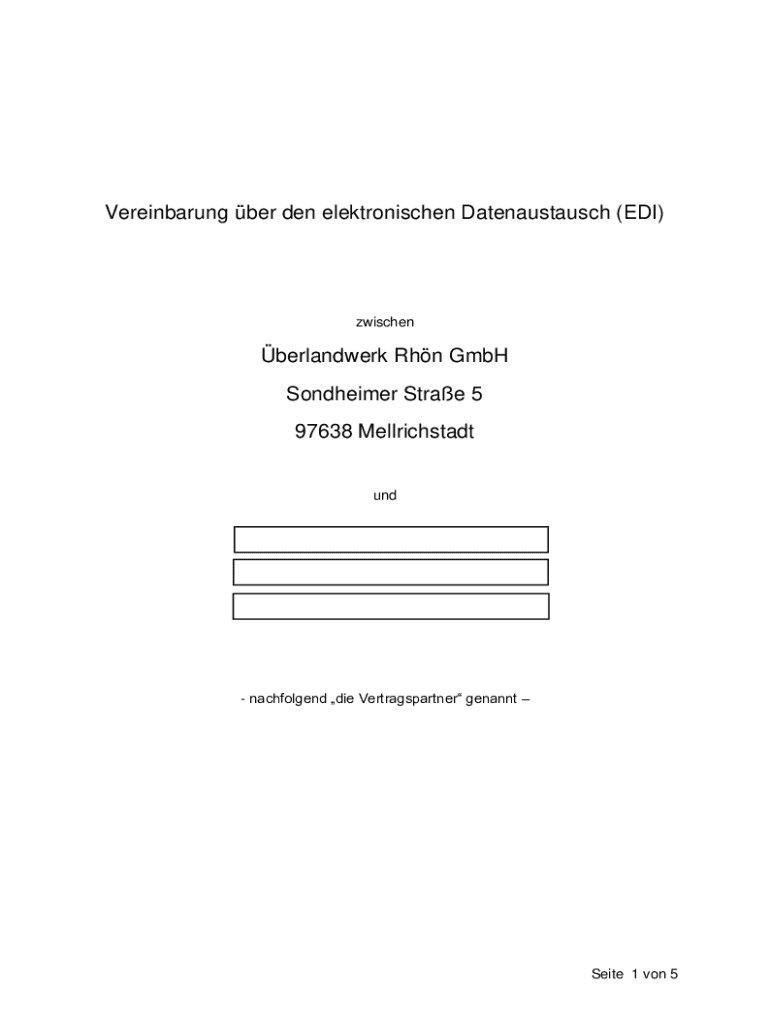 Vereinbarung über den elektronischen Datenaustausch (EDI)

zwischen

Überlandwerk Rhön GmbH

Sondheimer Straße 5

97638 Mellrichstadt

und

- nachfolgend „die Vertragspartner“ genannt –

Seite 1 von 5